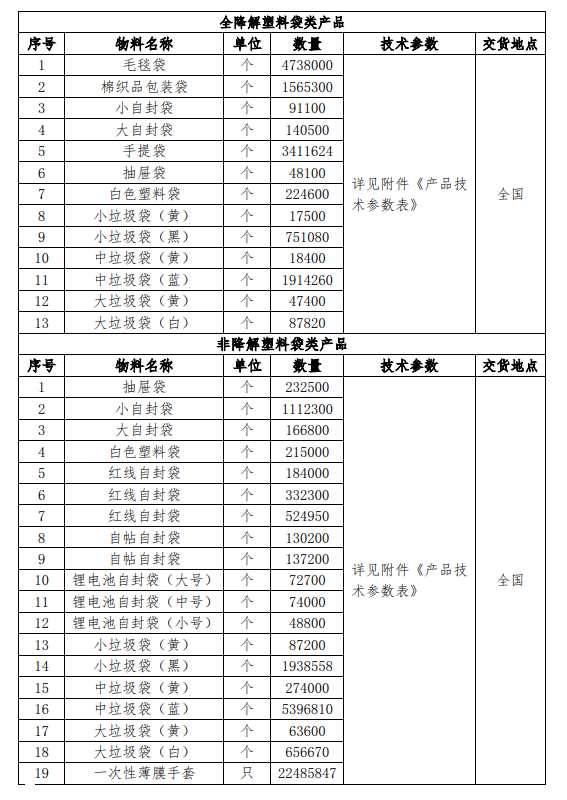 全降解塑料袋类产品

| 序号 | 物料名称 | 单位 | 数量 | 技术参数 | 交货地点 |
|---|---|---|---|---|---|
| 1 | 毛毯袋 | 个 | 4738000 | 详见附件《产品技术参数表》 | 全国 |
| 2 | 棉织品包装袋 | 个 | 1565300 | | |
| 3 | 小自封袋 | 个 | 91100 | | |
| 4 | 大自封袋 | 个 | 140500 | | |
| 5 | 手提袋 | 个 | 3411624 | | |
| 6 | 抽屉袋 | 个 | 48100 | | |
| 7 | 白色塑料袋 | 个 | 224600 | | |
| 8 | 小垃圾袋（黄） | 个 | 17500 | | |
| 9 | 小垃圾袋（黑） | 个 | 751080 | | |
| 10 | 中垃圾袋（黄） | 个 | 18400 | | |
| 11 | 中垃圾袋（蓝） | 个 | 1914260 | | |
| 12 | 大垃圾袋（黄） | 个 | 47400 | | |
| 13 | 大垃圾袋（白） | 个 | 87820 | | |

非降解塑料袋类产品

| 序号 | 物料名称 | 单位 | 数量 | 技术参数 | 交货地点 |
|---|---|---|---|---|---|
| 1 | 抽屉袋 | 个 | 232500 | 详见附件《产品技术参数表》 | 全国 |
| 2 | 小自封袋 | 个 | 1112300 | | |
| 3 | 大自封袋 | 个 | 166800 | | |
| 4 | 白色塑料袋 | 个 | 215000 | | |
| 5 | 红线自封袋 | 个 | 184000 | | |
| 6 | 红线自封袋 | 个 | 332300 | | |
| 7 | 红线自封袋 | 个 | 524950 | | |
| 8 | 自帖自封袋 | 个 | 130200 | | |
| 9 | 自帖自封袋 | 个 | 137200 | | |
| 10 | 锂电池自封袋（大号） | 个 | 72700 | | |
| 11 | 锂电池自封袋（中号） | 个 | 74000 | | |
| 12 | 锂电池自封袋（小号） | 个 | 48800 | | |
| 13 | 小垃圾袋（黄） | 个 | 87200 | | |
| 14 | 小垃圾袋（黑） | 个 | 1938558 | | |
| 15 | 中垃圾袋（黄） | 个 | 274000 | | |
| 16 | 中垃圾袋（蓝） | 个 | 5396810 | | |
| 17 | 大垃圾袋（黄） | 个 | 63600 | | |
| 18 | 大垃圾袋（白） | 个 | 656670 | | |
| 19 | 一次性薄膜手套 | 只 | 22485847 | | |